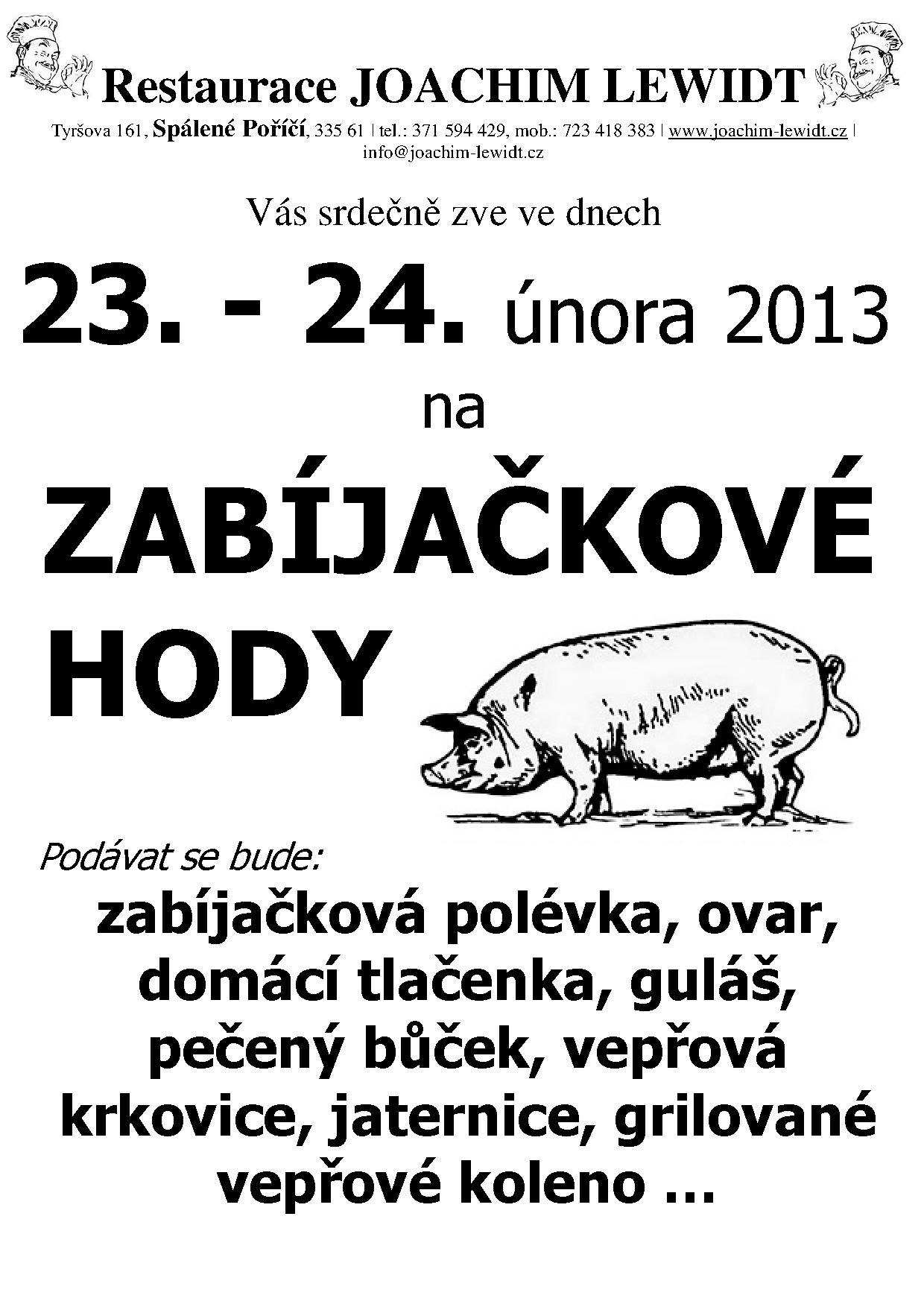 Restaurace JOACHIM LEWIDT

Tyršova 161, Spálené Poříčí, 335 61 | tel.: 371 594 429, mob.: 723 418 383 | www.joachim-lewidt.cz | info@joachim-lewidt.cz

Vás srdečně zve ve dnech

23. - 24. února 2013

na

ZABÍJAČKOVÉ HODY

Podávat se bude:

zabíjačková polévka, ovar, domácí tlačenka, guláš, pečený bůček, vepřová krkovice, jaternice, grilované vepřové koleno …